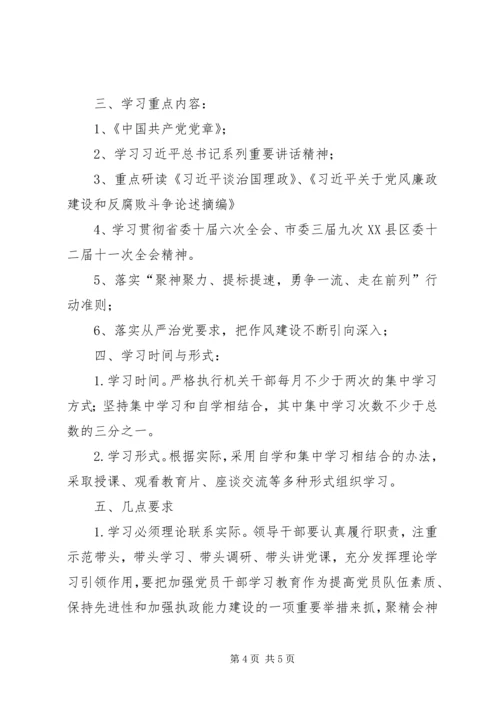 三、学习重点内容：

1、《中国共产党党章》；

2、学习习近平总书记系列重要讲话精神；

3、重点研读《习近平谈治国理政》、《习近平关于党风廉政建设和反腐败斗争论述摘编》

4、学习贯彻省委十届六次全会、市委三届九次XX县区委十二届十一次全会精神。

5、落实“聚神聚力、提标提速，勇争一流、走在前列”行动准则；

6、落实从严治党要求，把作风建设不断引向深入；

四、学习时间与形式：

1.学习时间。严格执行机关干部每月不少于两次的集中学习方式；坚持集中学习和自学相结合，其中集中学习次数不少于总数的三分之一。

2.学习形式。根据实际，采用自学和集中学习相结合的办法，采取授课、观看教育片、座谈交流等多种形式组织学习。

五、几点要求

1.学习必须理论联系实际。领导干部要认真履行职责，注重示范带头，带头学习、带头调研、带头讲党课，充分发挥理论学习引领作用，要把加强党员干部学习教育作为提高党员队伍素质、保持先进性和加强执政能力建设的一项重要举措来抓，聚精会神

第4页 共5页